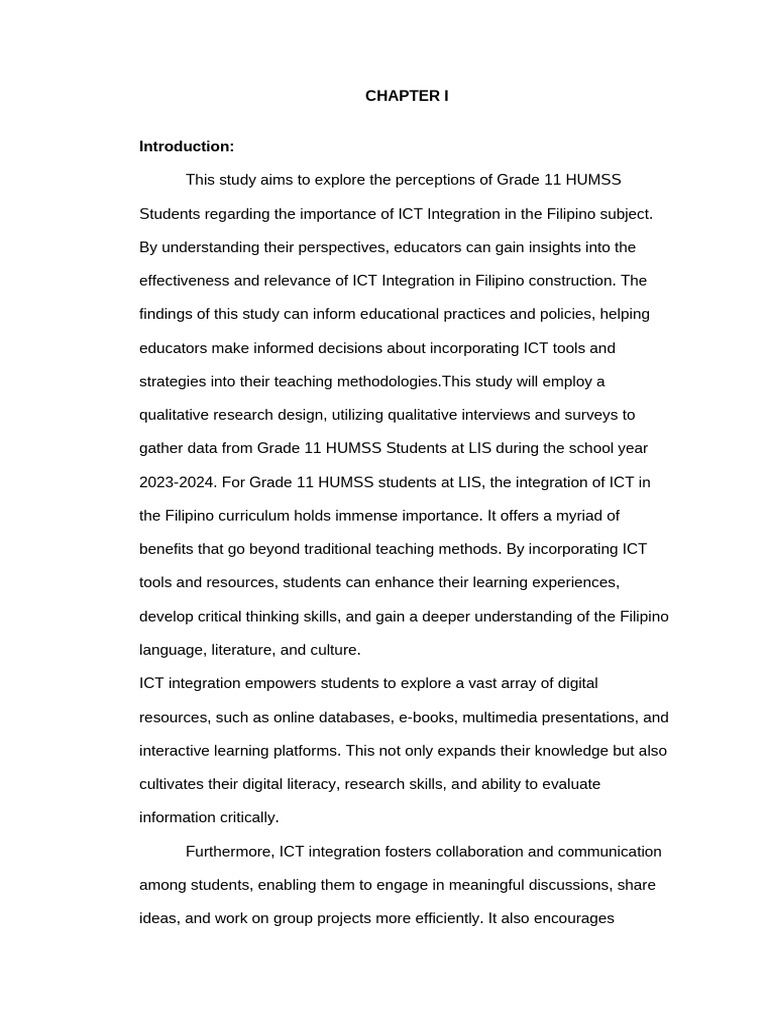 CHAPTER I

Introduction:

This study aims to explore the perceptions of Grade 11 HUMSS Students regarding the importance of ICT Integration in the Filipino subject. By understanding their perspectives, educators can gain insights into the effectiveness and relevance of ICT Integration in Filipino construction. The findings of this study can inform educational practices and policies, helping educators make informed decisions about incorporating ICT tools and strategies into their teaching methodologies.This study will employ a qualitative research design, utilizing qualitative interviews and surveys to gather data from Grade 11 HUMSS Students at LIS during the school year 2023-2024. For Grade 11 HUMSS students at LIS, the integration of ICT in the Filipino curriculum holds immense importance. It offers a myriad of benefits that go beyond traditional teaching methods. By incorporating ICT tools and resources, students can enhance their learning experiences, develop critical thinking skills, and gain a deeper understanding of the Filipino language, literature, and culture.

ICT integration empowers students to explore a vast array of digital resources, such as online databases, e-books, multimedia presentations, and interactive learning platforms. This not only expands their knowledge but also cultivates their digital literacy, research skills, and ability to evaluate information critically.

Furthermore, ICT integration fosters collaboration and communication among students, enabling them to engage in meaningful discussions, share ideas, and work on group projects more efficiently. It also encourages